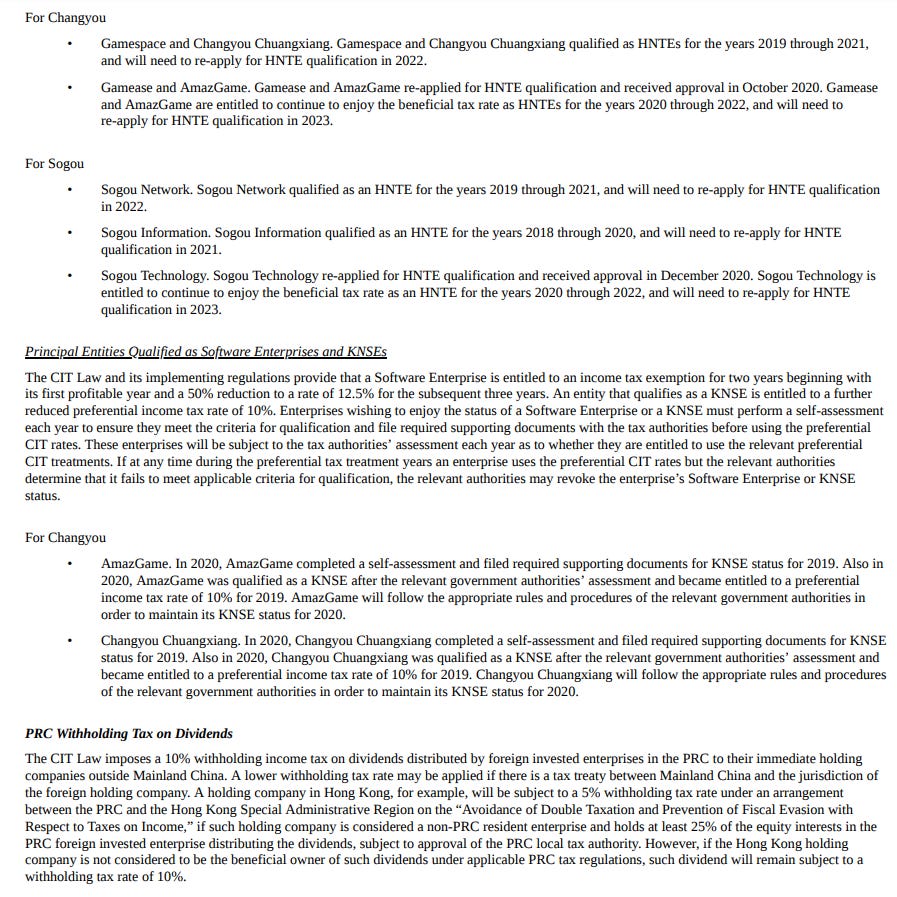 For Changyou

• Gamespace and Changyou Chuangxiang. Gamespace and Changyou Chuangxiang qualified as HNTEs for the years 2019 through 2021, and will need to re-apply for HNTE qualification in 2022.

• Gamease and AmazGame. Gamease and AmazGame re-applied for HNTE qualification and received approval in October 2020. Gamease and AmazGame are entitled to continue to enjoy the beneficial tax rate as HNTEs for the years 2020 through 2022, and will need to re-apply for HNTE qualification in 2023.

For Sogou

• Sogou Network. Sogou Network qualified as an HNTE for the years 2019 through 2021, and will need to re-apply for HNTE qualification in 2022.

• Sogou Information. Sogou Information qualified as an HNTE for the years 2018 through 2020, and will need to re-apply for HNTE qualification in 2021.

• Sogou Technology. Sogou Technology re-applied for HNTE qualification and received approval in December 2020. Sogou Technology is entitled to continue to enjoy the beneficial tax rate as an HNTE for the years 2020 through 2022, and will need to re-apply for HNTE qualification in 2023.

Principal Entities Qualified as Software Enterprises and KNSEs

The CIT Law and its implementing regulations provide that a Software Enterprise is entitled to an income tax exemption for two years beginning with its first profitable year and a 50% reduction to a rate of 12.5% for the subsequent three years. An entity that qualifies as a KNSE is entitled to a further reduced preferential income tax rate of 10%. Enterprises wishing to enjoy the status of a Software Enterprise or a KNSE must perform a self-assessment each year to ensure they meet the criteria for qualification and file required supporting documents with the tax authorities before using the preferential CIT rates. These enterprises will be subject to the tax authorities' assessment each year as to whether they are entitled to use the relevant preferential CIT treatments. If at any time during the preferential tax treatment years an enterprise uses the preferential CIT rates but the relevant authorities determine that it fails to meet applicable criteria for qualification, the relevant authorities may revoke the enterprise's Software Enterprise or KNSE status.

For Changyou

• AmazGame. In 2020, AmazGame completed a self-assessment and filed required supporting documents for KNSE status for 2019. Also in 2020, AmazGame was qualified as a KNSE after the relevant government authorities' assessment and became entitled to a preferential income tax rate of 10% for 2019. AmazGame will follow the appropriate rules and procedures of the relevant government authorities in order to maintain its KNSE status for 2020.

• Changyou Chuangxiang. In 2020, Changyou Chuangxiang completed a self-assessment and filed required supporting documents for KNSE status for 2019. Also in 2020, Changyou Chuangxiang was qualified as a KNSE after the relevant government authorities' assessment and became entitled to a preferential income tax rate of 10% for 2019. Changyou Chuangxiang will follow the appropriate rules and procedures of the relevant government authorities in order to maintain its KNSE status for 2020.

PRC Withholding Tax on Dividends

The CIT Law imposes a 10% withholding income tax on dividends distributed by foreign invested enterprises in the PRC to their immediate holding companies outside Mainland China. A lower withholding tax rate may be applied if there is a tax treaty between Mainland China and the jurisdiction of the foreign holding company. A holding company in Hong Kong, for example, will be subject to a 5% withholding tax rate under an arrangement between the PRC and the Hong Kong Special Administrative Region on the "Avoidance of Double Taxation and Prevention of Fiscal Evasion with Respect to Taxes on Income," if such holding company is considered a non-PRC resident enterprise and holds at least 25% of the equity interests in the PRC foreign invested enterprise distributing the dividends, subject to approval of the PRC local tax authority. However, if the Hong Kong holding company is not considered to be the beneficial owner of such dividends under applicable PRC tax regulations, such dividend will remain subject to a withholding tax rate of 10%.